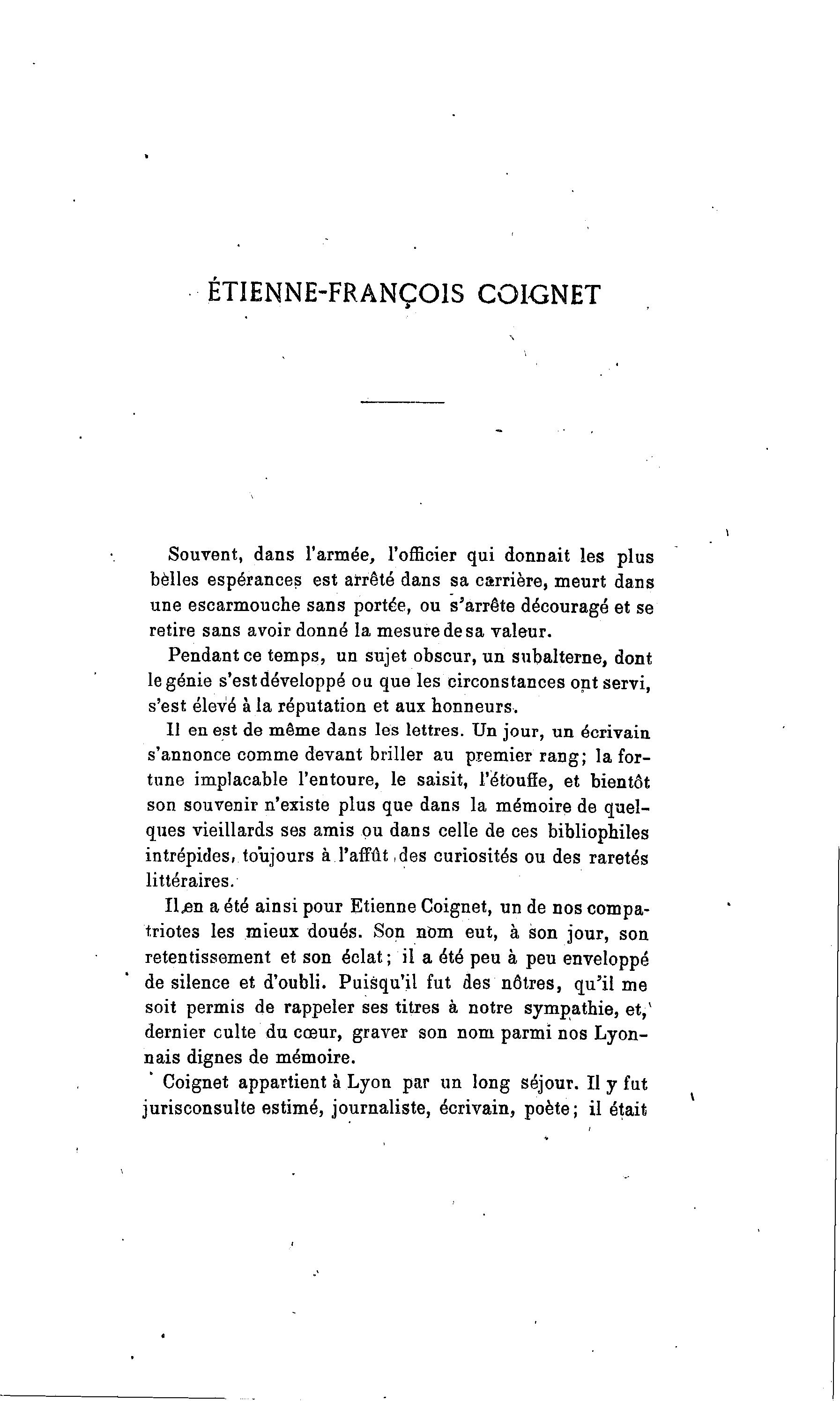 ÉTIENNE-FRANÇOIS COIGNET

Souvent, dans l'armée, l'officier qui donnait les plus belles espérances est arrêté dans sa carrière, meurt dans une escarmouche sans portée, ou s'arrête découragé et se retire sans avoir donné la mesure de sa valeur.

Pendant ce temps, un sujet obscur, un subalterne, dont le génie s'est développé ou que les circonstances ont servi, s'est élevé à la réputation et aux honneurs.

Il en est de même dans les lettres. Un jour, un écrivain s'annonce comme devant briller au premier rang; la fortune implacable l'entoure, le saisit, l'étouffe, et bientôt son souvenir n'existe plus que dans la mémoire de quelques vieillards ses amis ou dans celle de ces bibliophiles intrépides, toujours à l'affût des curiosités ou des raretés littéraires.

Il en a été ainsi pour Etienne Coignet, un de nos compatriotes les mieux doués. Son nom eut, à son jour, son retentissement et son éclat; il a été peu à peu enveloppé de silence et d'oubli. Puisqu'il fut des nôtres, qu'il me soit permis de rappeler ses titres à notre sympathie, et, dernier culte du cœur, graver son nom parmi nos Lyonnais dignes de mémoire.

Coignet appartient à Lyon par un long séjour. Il y fut jurisconsulte estimé, journaliste, écrivain, poète; il était